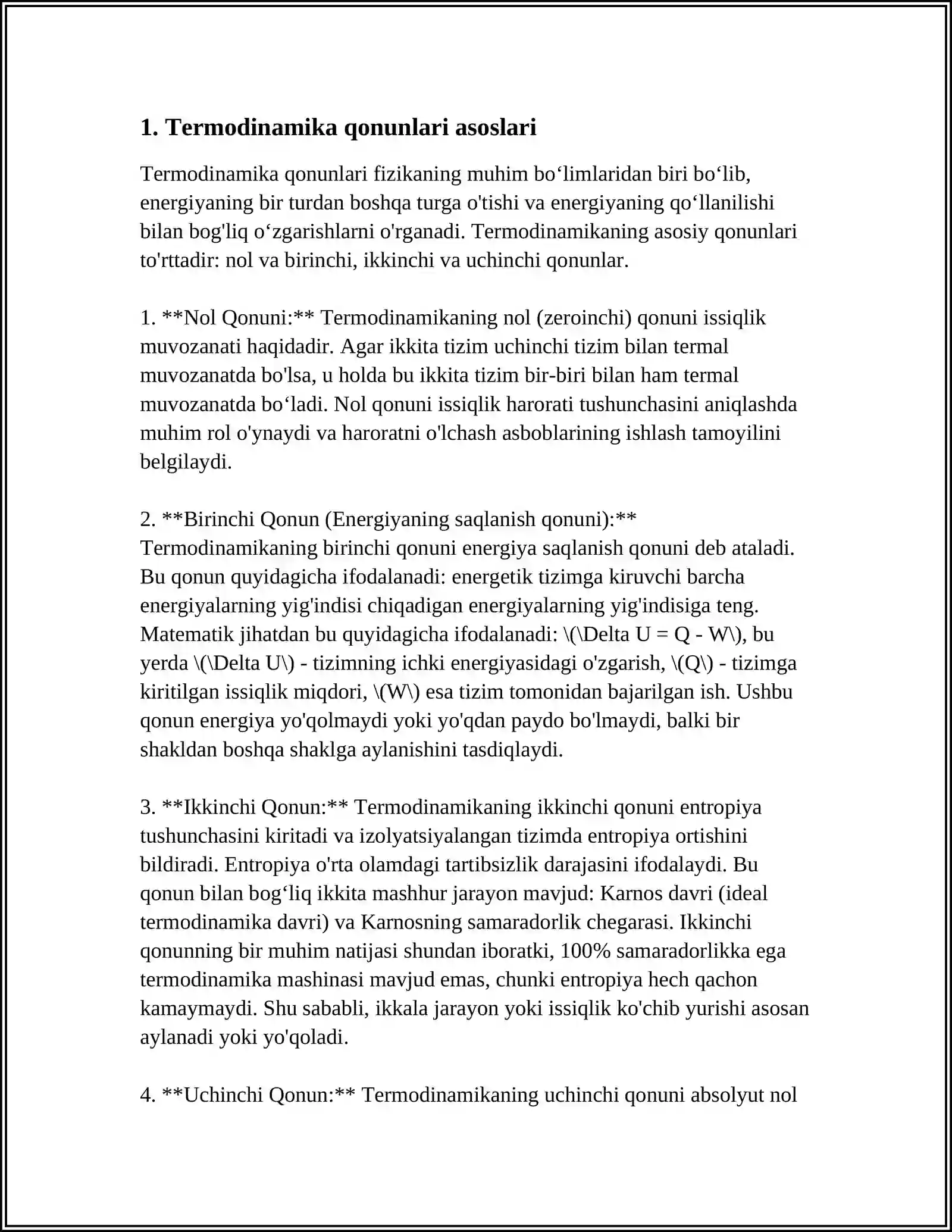 1. Termodinamika qonunlari asoslari

Termodinamika qonunlari fizikaning muhim bo'limlaridan biri bo'lib, energiyaning bir turdan boshqa turga o'tishi va energiyaning qo'llanilishi bilan bog'liq o'zgarishlarni o'rganadi. Termodinamikaning asosiy qonunlari to'rttadir: nol va birinchi, ikkinchi va uchinchi qonunlar.

1. **Nol Qonuni:** Termodinamikaning nol (zeroinchi) qonuni issiqlik muvozanati haqidadir. Agar ikkita tizim uchinchi tizim bilan termal muvozanatda bo'lsa, u holda bu ikkita tizim bir-biri bilan ham termal muvozanatda bo'ladi. Nol qonuni issiqlik harorati tushunchasini aniqlashda muhim rol o'ynaydi va haroratni o'lchash asboblarining ishlash tamoyilini belgilaydi.

2. **Birinchi Qonun (Energiyaning saqlanish qonuni):** Termodinamikaning birinchi qonuni energiya saqlanish qonuni deb ataladi. Bu qonun quyidagicha ifodalanadi: energetik tizimga kiruvchi barcha energiyalarning yig'indisi chiqadigan energiyalarning yig'indisiga teng. Matematik jihatdan bu quyidagicha ifodalanadi: \(\Delta U = Q - W\), bu yerda \(\Delta U\) - tizimning ichki energiyasidagi o'zgarish, \(Q\) - tizimga kiritilgan issiqlik miqdori, \(W\) esa tizim tomonidan bajarilgan ish. Ushbu qonun energiya yo'qolmaydi yoki yo'qdan paydo bo'lmaydi, balki bir shakldan boshqa shaklga aylanishini tasdiqlaydi.

3. **Ikkinchi Qonun:** Termodinamikaning ikkinchi qonuni entropiya tushunchasini kiritadi va izolyatsiyalangan tizimda entropiya ortishini bildiradi. Entropiya o'rta olamdagi tartibsizlik darajasini ifodalaydi. Bu qonun bilan bog'liq ikkita mashhur jarayon mavjud: Karnos davri (ideal termodinamika davri) va Karnosning samaradorlik chegarasi. Ikkinchi qonunning bir muhim natijasi shundan iboratki, 100% samaradorlikka ega termodinamika mashinasi mavjud emas, chunki entropiya hech qachon kamaymaydi. Shu sababli, ikkala jarayon yoki issiqlik ko'chib yurishi asosan aylanadi yoki yo'qoladi.

4. **Uchinchi Qonun:** Termodinamikaning uchinchi qonuni absolyut nol